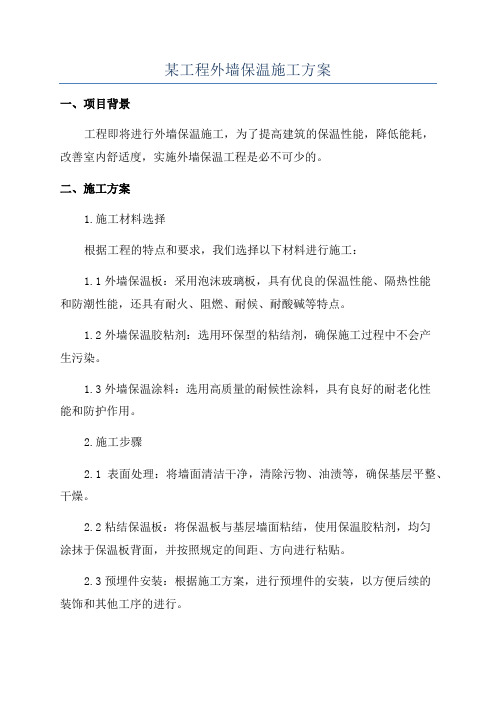 某工程外墙保温施工方案

一、项目背景

工程即将进行外墙保温施工，为了提高建筑的保温性能，降低能耗，改善室内舒适度，实施外墙保温工程是必不可少的。

二、施工方案

1.施工材料选择

根据工程的特点和要求，我们选择以下材料进行施工：

1.1 外墙保温板：采用泡沫玻璃板，具有优良的保温性能、隔热性能和防潮性能，还具有耐火、阻燃、耐候、耐酸碱等特点。

1.2 外墙保温胶粘剂：选用环保型的粘结剂，确保施工过程中不会产生污染。

1.3 外墙保温涂料：选用高质量的耐候性涂料，具有良好的耐老化性能和防护作用。

2.施工步骤

2.1 表面处理：将墙面清洁干净，清除污物、油渍等，确保基层平整、干燥。

2.2 粘结保温板：将保温板与基层墙面粘结，使用保温胶粘剂，均匀涂抹于保温板背面，并按照规定的间距、方向进行粘贴。

2.3 预埋件安装：根据施工方案，进行预埋件的安装，以方便后续的装饰和其他工序的进行。